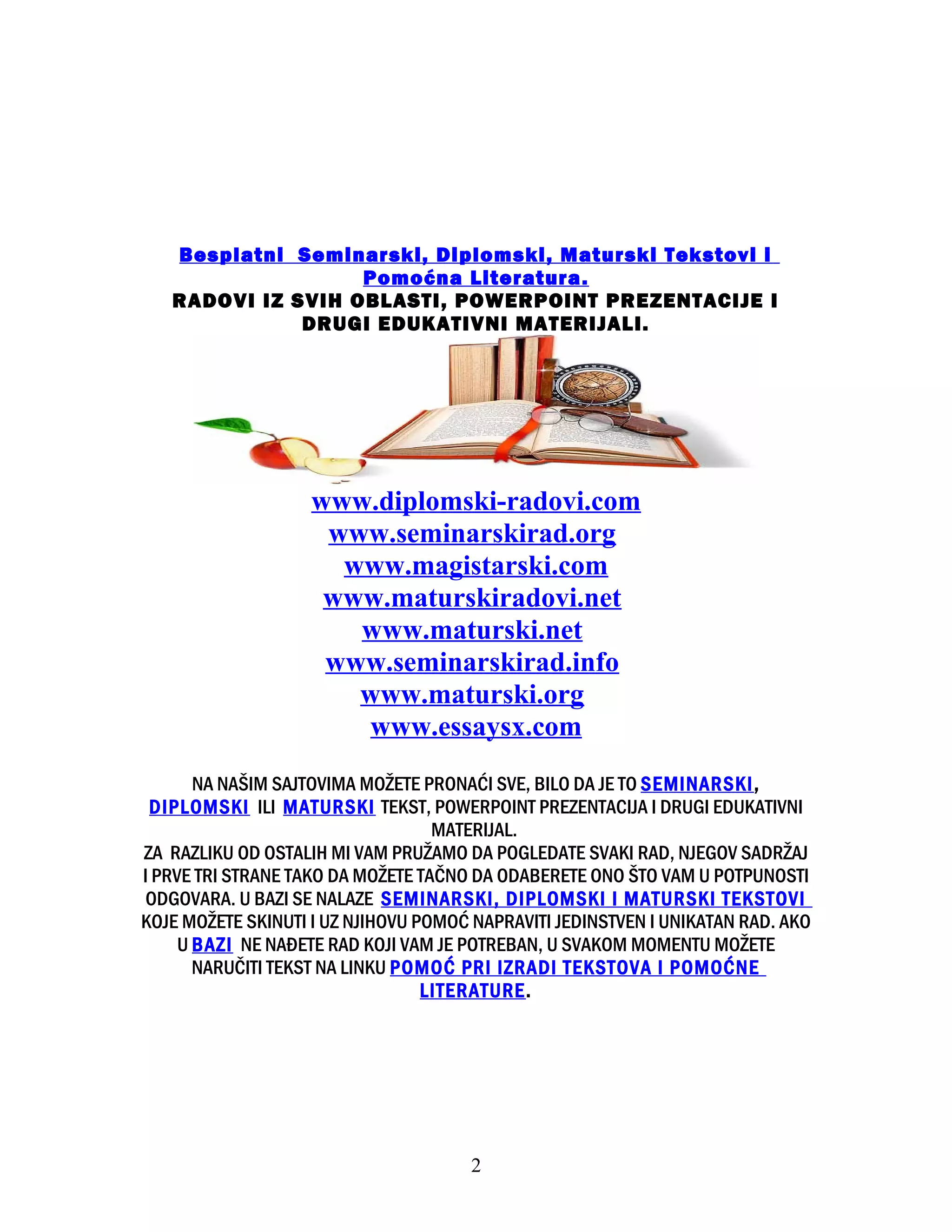 Besplatni Seminarski, Diplomski, Maturski Tekstovi I Pomoćna Literatura.

RADOVI IZ SVIH OBLASTI, POWERPOINT PREZENTACIJE I DRUGI EDUKATIVNI MATERIJALI.

www.diplomski-radovi.com
www.seminarskirad.org
www.magistarski.com
www.maturskiradovi.net
www.maturski.net
www.seminarskirad.info
www.maturski.org
www.essaysx.com

NA NAŠIM SAJTOVIMA MOŽETE PRONAĆI SVE, BILO DA JE TO SEMINARSKI, DIPLOMSKI ILI MATURSKI TEKST, POWERPOINT PREZENTACIJA I DRUGI EDUKATIVNI MATERIJAL.
ZA RAZLIKU OD OSTALIH MI VAM PRUŽAMO DA POGLEDATE SVAKI RAD, NJEGOV SADRŽAJ I PRVE TRI STRANE TAKO DA MOŽETE TAČNO DA ODABERETE ONO ŠTO VAM U POTPUNOSTI ODGOVARA. U BAZI SE NALAZE SEMINARSKI, DIPLOMSKI I MATURSKI TEKSTOVI KOJE MOŽETE SKINUTI I UZ NJIHOVU POMOĆ NAPRAVITI JEDINSTVEN I UNIKATAN RAD. AKO U BAZI NE NAĐETE RAD KOJI VAM JE POTREBAN, U SVAKOM MOMENTU MOŽETE NARUČITI TEKST NA LINKU POMOĆ PRI IZRADI TEKSTOVA I POMOĆNE LITERATURE.

2